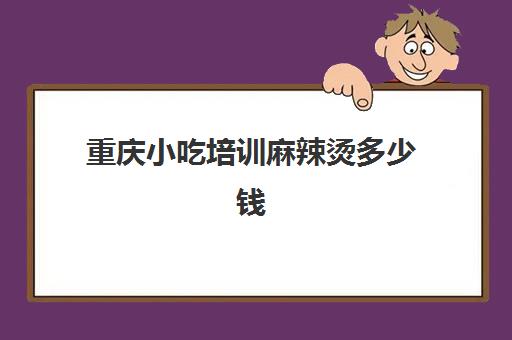 重庆小吃培训麻辣烫多少钱